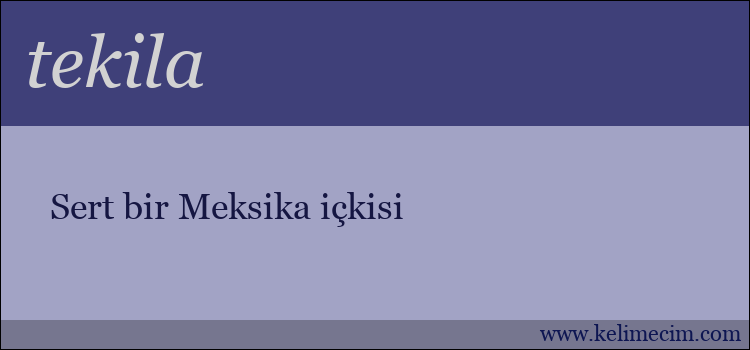 tekila

Sert bir Meksika içkisi

www.kelimecim.com